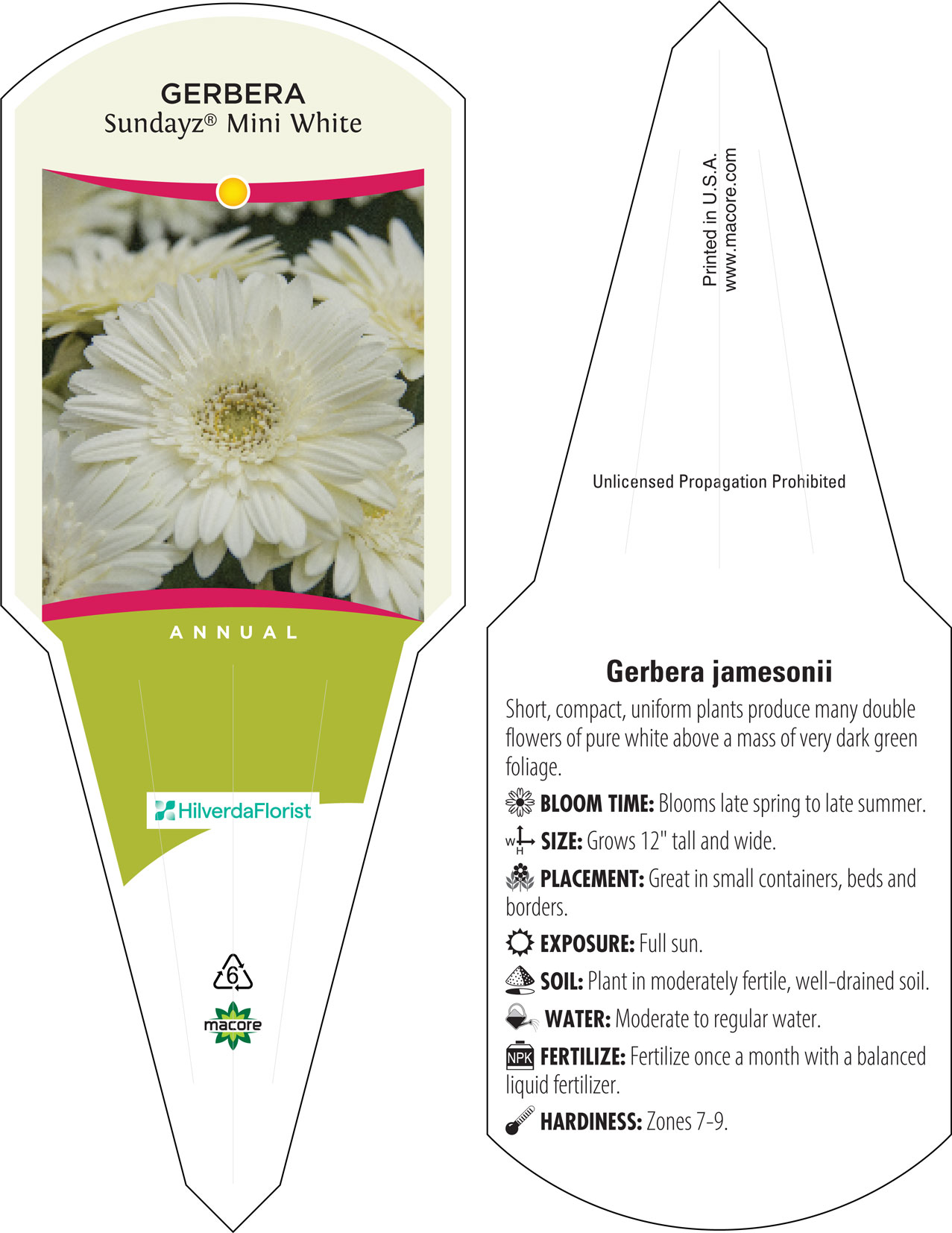 GERBERA
Sundayz® Mini White

ANNUAL

HilverdaFlorist

6

macore

Printed in U.S.A.
www.macore.com

Unlicensed Propagation Prohibited

Gerbera jamesonii

Short, compact, uniform plants produce many double flowers of pure white above a mass of very dark green foliage.

BLOOM TIME: Blooms late spring to late summer.

W H SIZE: Grows 12" tall and wide.

PLACEMENT: Great in small containers, beds and borders.

EXPOSURE: Full sun.

SOIL: Plant in moderately fertile, well-drained soil.

WATER: Moderate to regular water.

NPK FERTILIZE: Fertilize once a month with a balanced liquid fertilizer.

HARDINESS: Zones 7-9.